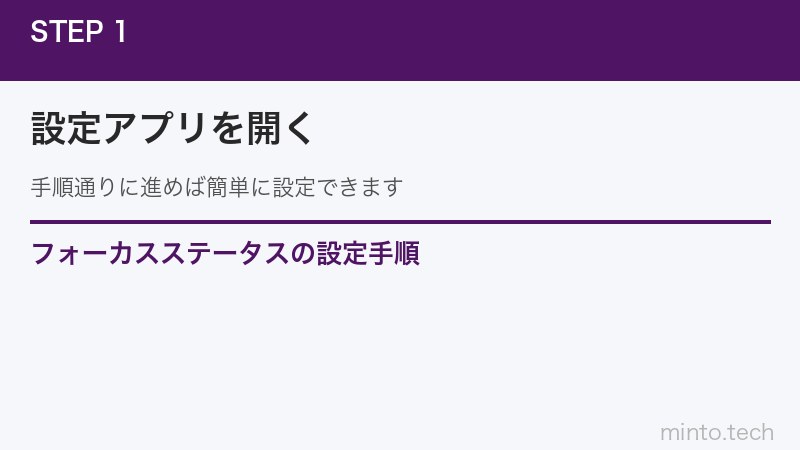 STEP 1

設定アプリを開く

手順通りに進めば簡単に設定できます

フォーカスステータスの設定手順

minto.tech